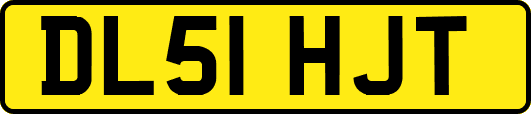 DL51 HJT